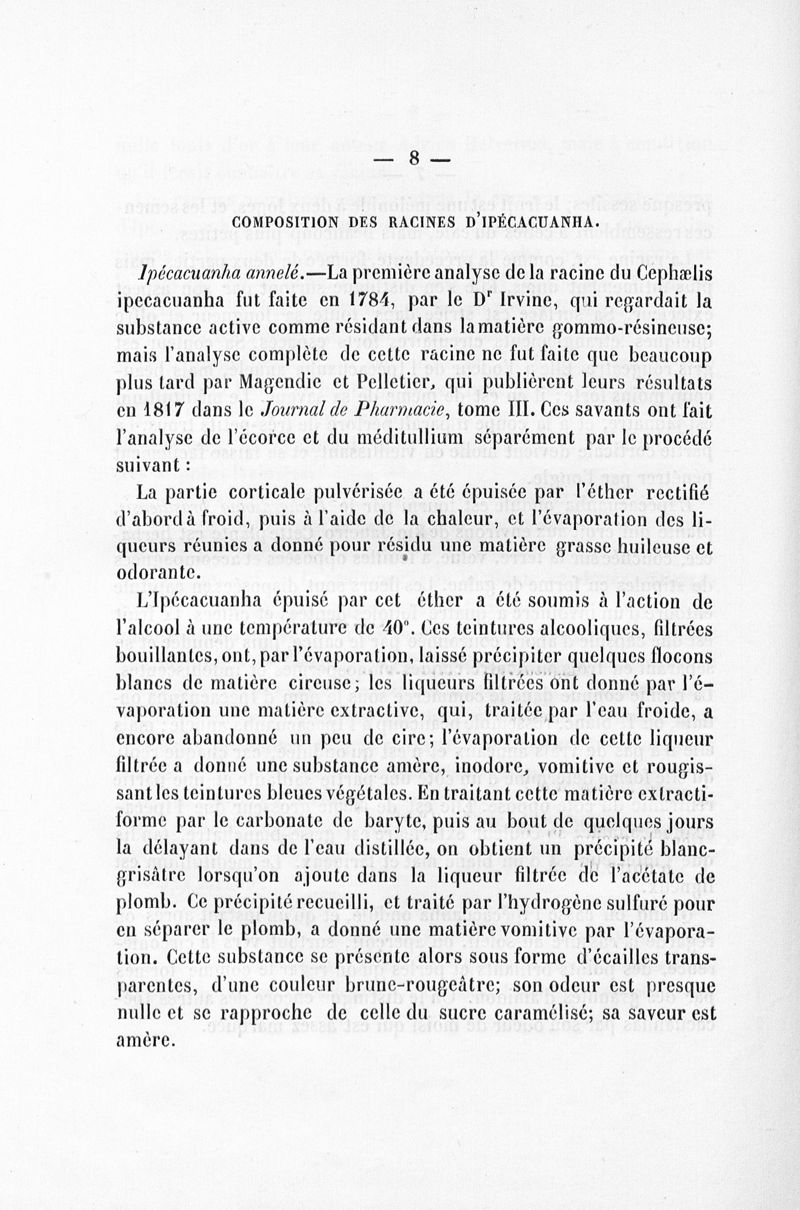 — 8 —

COMPOSITION DES RACINES D'IPÉCACUANHA.

Ipécacuanha annelé.—La première analyse de la racine du Cephælis ipecacuanha fut faite en 1784, par le Dr Irvine, qui regardait la substance active comme résidant dans la matière gommo-résineuse; mais l'analyse complète de cette racine ne fut faite que beaucoup plus tard par Magendie et Pelletier, qui publièrent leurs résultats en 1817 dans le Journal de Pharmacie, tome III. Ces savants ont fait l'analyse de l'écorce et du méditullium séparément par le procédé suivant :

La partie corticale pulvérisée a été épuisée par l'éther rectifié d'abord à froid, puis à l'aide de la chaleur, et l'évaporation des liqueurs réunies a donné pour résidu une matière grasse huileuse et odorante.

L'Ipécacuanha épuisé par cet éther a été soumis à l'action de l'alcool à une température de 40°. Ces teintures alcooliques, filtrées bouillantes, ont, par l'évaporation, laissé précipiter quelques flocons blancs de matière cireuse; les liqueurs filtrées ont donné par l'évaporation une matière extractive, qui, traitée par l'eau froide, a encore abandonné un peu de cire; l'évaporation de cette liqueur filtrée a donné une substance amère, inodore, vomitive et rougissant les teintures bleues végétales. En traitant cette matière extractiforme par le carbonate de baryte, puis au bout de quelques jours la délayant dans de l'eau distillée, on obtient un précipité blanc-grisâtre lorsqu'on ajoute dans la liqueur filtrée de l'acétate de plomb. Ce précipité recueilli, et traité par l'hydrogène sulfuré pour en séparer le plomb, a donné une matière vomitive par l'évaporation. Cette substance se présente alors sous forme d'écailles transparentes, d'une couleur brune-rougeâtre; son odeur est presque nulle et se rapproche de celle du sucre caramélisé; sa saveur est amère.